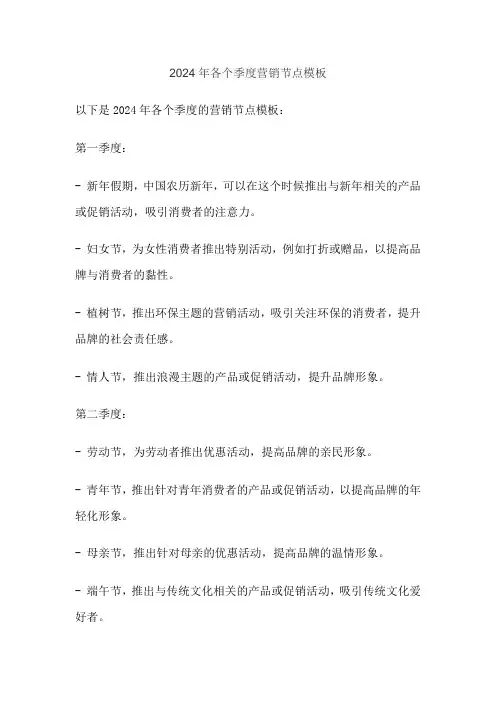 2024年各个季度营销节点模板

以下是2024年各个季度的营销节点模板：

第一季度：

- 新年假期，中国农历新年，可以在这个时候推出与新年相关的产品或促销活动，吸引消费者的注意力。

- 妇女节，为女性消费者推出特别活动，例如打折或赠品，以提高品牌与消费者的黏性。

- 植树节，推出环保主题的营销活动，吸引关注环保的消费者，提升品牌的社会责任感。

- 情人节，推出浪漫主题的产品或促销活动，提升品牌形象。

第二季度：

- 劳动节，为劳动者推出优惠活动，提高品牌的亲民形象。

- 青年节，推出针对青年消费者的产品或促销活动，以提高品牌的年轻化形象。

- 母亲节，推出针对母亲的优惠活动，提高品牌的温情形象。

- 端午节，推出与传统文化相关的产品或促销活动，吸引传统文化爱好者。